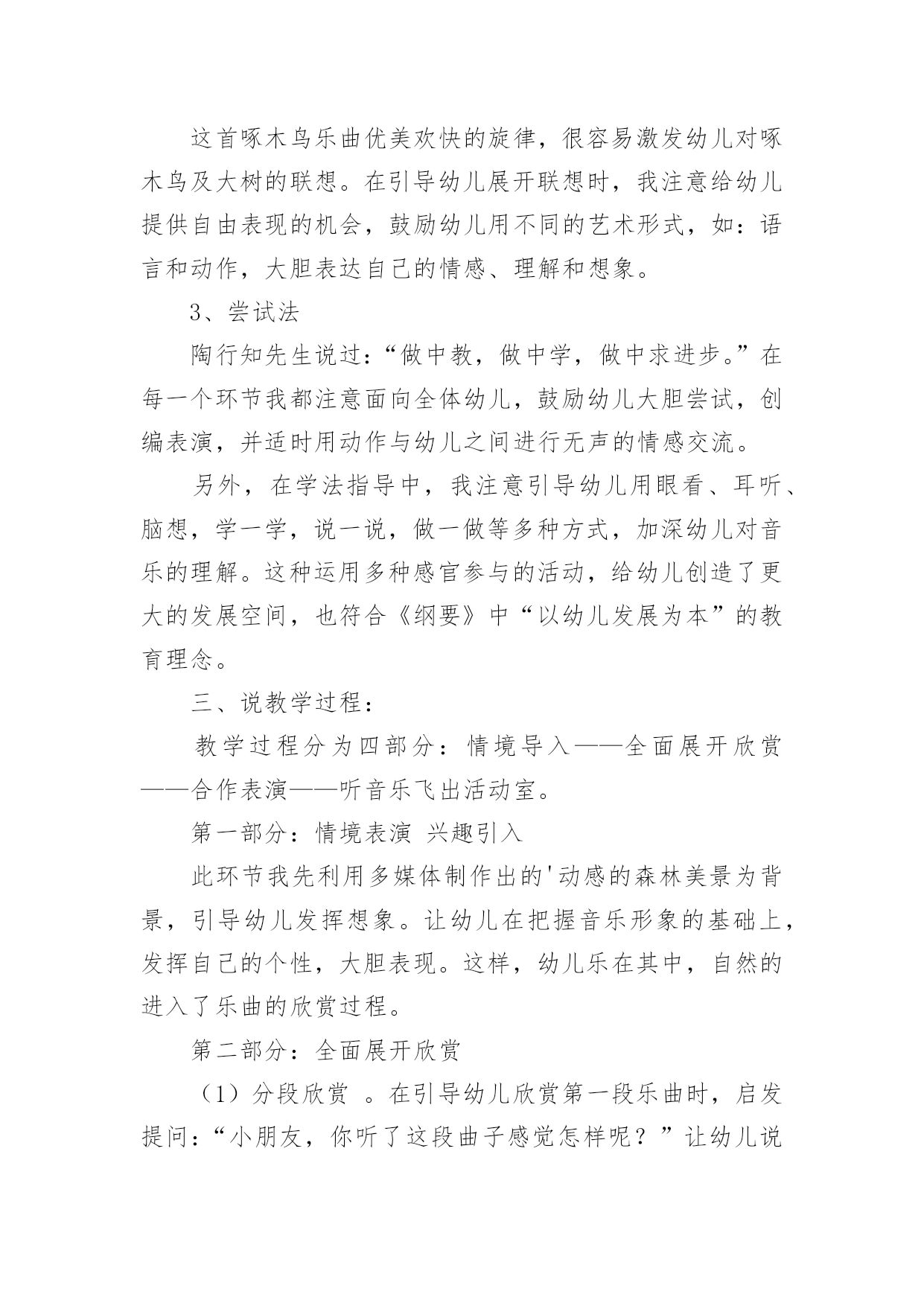 这首啄木鸟乐曲优美欢快的旋律，很容易激发幼儿对啄木鸟及大树的联想。在引导幼儿展开联想时，我注意给幼儿提供自由表现的机会，鼓励幼儿用不同的艺术形式，如：语言和动作，大胆表达自己的情感、理解和想象。

3、尝试法

陶行知先生说过：“做中教，做中学，做中求进步。”在每一个环节我都注意面向全体幼儿，鼓励幼儿大胆尝试，创编表演，并适时用动作与幼儿之间进行无声的情感交流。

另外，在学法指导中，我注意引导幼儿用眼看、耳听、脑想，学一学，说一说，做一做等多种方式，加深幼儿对音乐的理解。这种运用多种感官参与的活动，给幼儿创造了更大的发展空间，也符合《纲要》中“以幼儿发展为本”的教育理念。

三、说教学过程：

教学过程分为四部分：情境导入——全面展开欣赏——合作表演——听音乐飞出活动室。

第一部分：情境表演 兴趣引入

此环节我先利用多媒体制作出的'动感的森林美景为背景，引导幼儿发挥想象。让幼儿在把握音乐形象的基础上，发挥自己的个性，大胆表现。这样，幼儿乐在其中，自然的进入了乐曲的欣赏过程。

第二部分：全面展开欣赏

（1）分段欣赏 。在引导幼儿欣赏第一段乐曲时，启发提问：“小朋友，你听了这段曲子感觉怎样呢？”让幼儿说